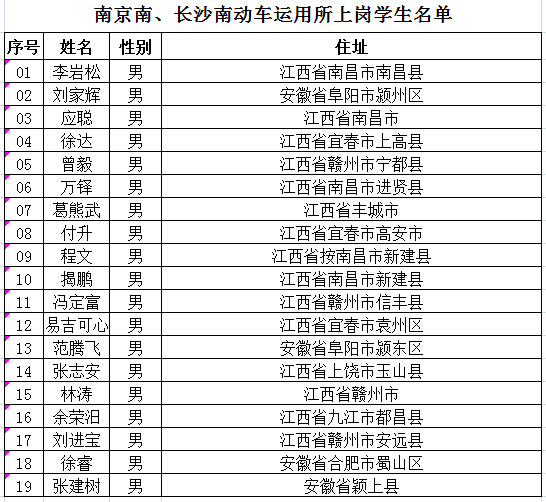 南京南、长沙南动车运用所上岗学生名单

| 序号 | 姓名 | 性别 | 住址 |
|---|---|---|---|
| 01 | 李岩松 | 男 | 江西省南昌市南昌县 |
| 02 | 刘家辉 | 男 | 安徽省阜阳市颍州区 |
| 03 | 应聪 | 男 | 江西省南昌市 |
| 04 | 徐达 | 男 | 江西省宜春市上高县 |
| 05 | 曾毅 | 男 | 江西省赣州市宁都县 |
| 06 | 万铎 | 男 | 江西省南昌市进贤县 |
| 07 | 葛熊武 | 男 | 江西省丰城市 |
| 08 | 付升 | 男 | 江西省宜春市高安市 |
| 09 | 程文 | 男 | 江西省按南昌市新建县 |
| 10 | 揭鹏 | 男 | 江西省南昌市新建县 |
| 11 | 冯定富 | 男 | 江西省赣州市信丰县 |
| 12 | 易吉可心 | 男 | 江西省宜春市袁州区 |
| 13 | 范腾飞 | 男 | 安徽省阜阳市颍东区 |
| 14 | 张志安 | 男 | 江西省上饶市玉山县 |
| 15 | 林涛 | 男 | 江西省赣州市 |
| 16 | 余荣汨 | 男 | 江西省九江市都昌县 |
| 17 | 刘进宝 | 男 | 江西省赣州市安远县 |
| 18 | 徐睿 | 男 | 安徽省合肥市蜀山区 |
| 19 | 张建树 | 男 | 安徽省颍上县 |